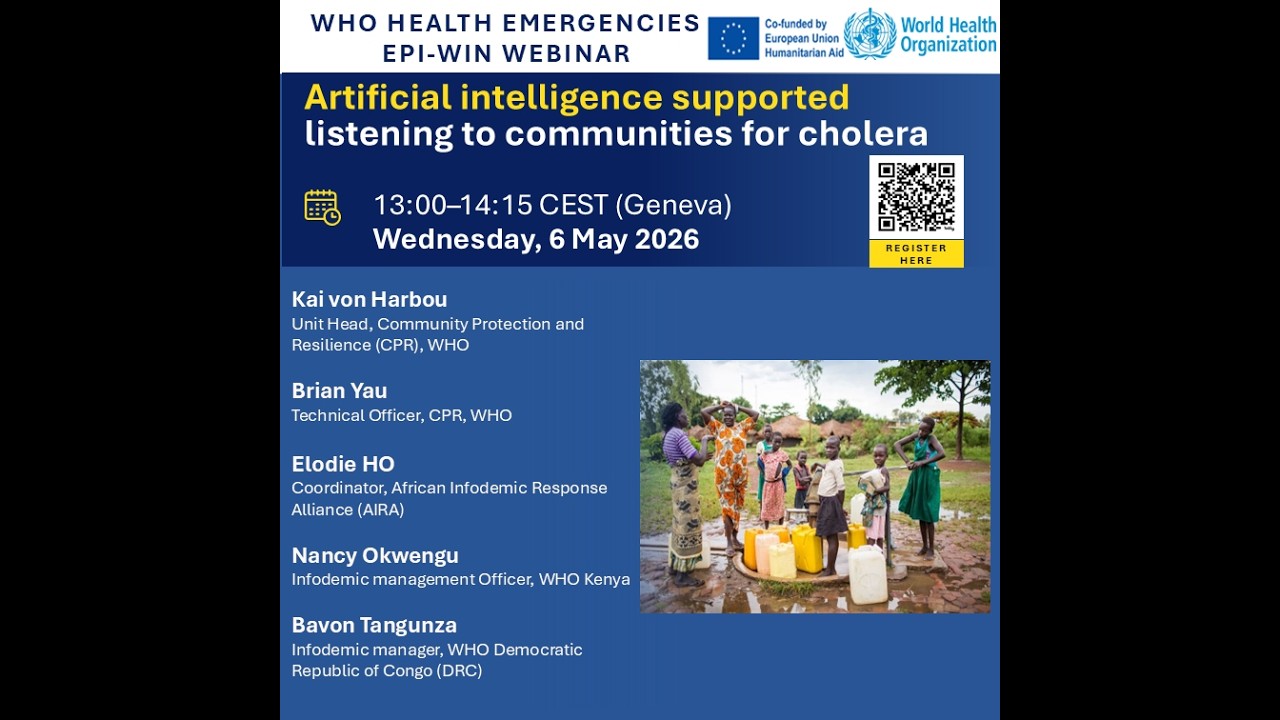 WHO HEALTH EMERGENCIES
EPI-WIN WEBINAR

Co-funded by
European Union
Humanitarian Aid

World Health Organization

Artificial intelligence supported listening to communities for cholera

13:00–14:15 CEST (Geneva)
Wednesday, 6 May 2026

REGISTER HERE

Kai von Harbou
Unit Head, Community Protection and Resilience (CPR), WHO

Brian Yau
Technical Officer, CPR, WHO

Elodie HO
Coordinator, African Infodemic Response Alliance (AIRA)

Nancy Okwengu
Infodemic management Officer, WHO Kenya

Bavon Tangunza
Infodemic manager, WHO Democratic Republic of Congo (DRC)